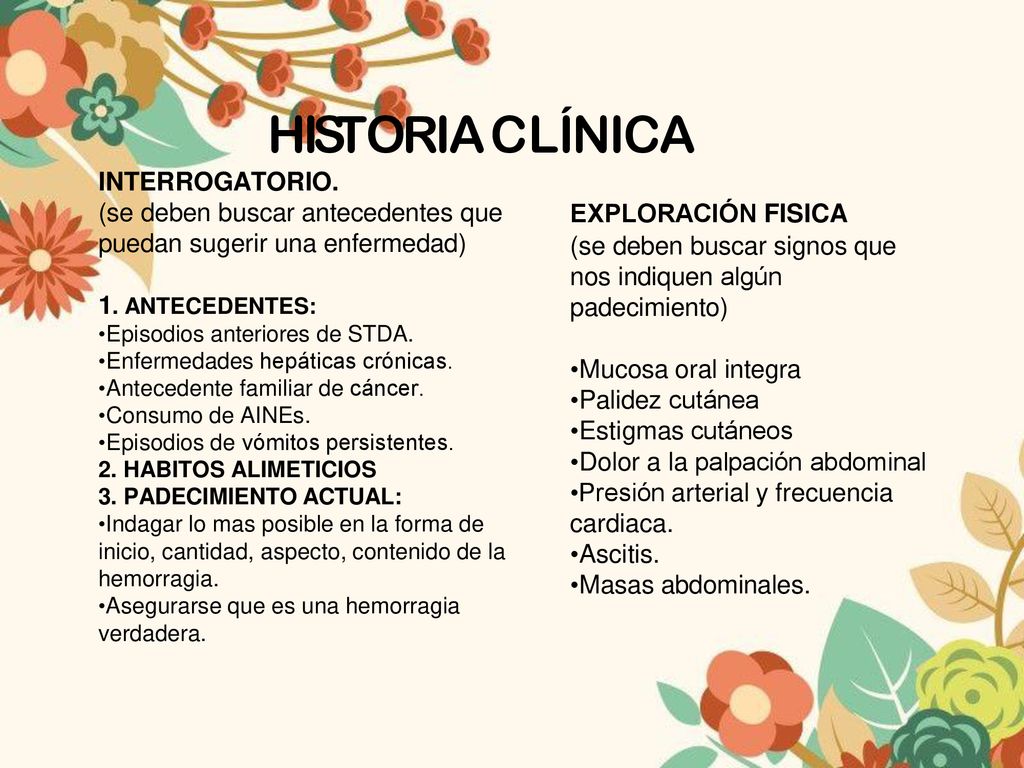 HISTORIA CLÍNICA

INTERROGATORIO.
(se deben buscar antecedentes que puedan sugerir una enfermedad)

1. ANTECEDENTES:
•Episodios anteriores de STDA.
•Enfermedades hepáticas crónicas.
•Antecedente familiar de cáncer.
•Consumo de AINEs.
•Episodios de vómitos persistentes.
2. HABITOS ALIMETICIOS
3. PADECIMIENTO ACTUAL:
•Indagar lo mas posible en la forma de inicio, cantidad, aspecto, contenido de la hemorragia.
•Asegurarse que es una hemorragia verdadera.

EXPLORACIÓN FISICA
(se deben buscar signos que nos indiquen algún padecimiento)

•Mucosa oral integra
•Palidez cutánea
•Estigmas cutáneos
•Dolor a la palpación abdominal
•Presión arterial y frecuencia cardiaca.
•Ascitis.
•Masas abdominales.